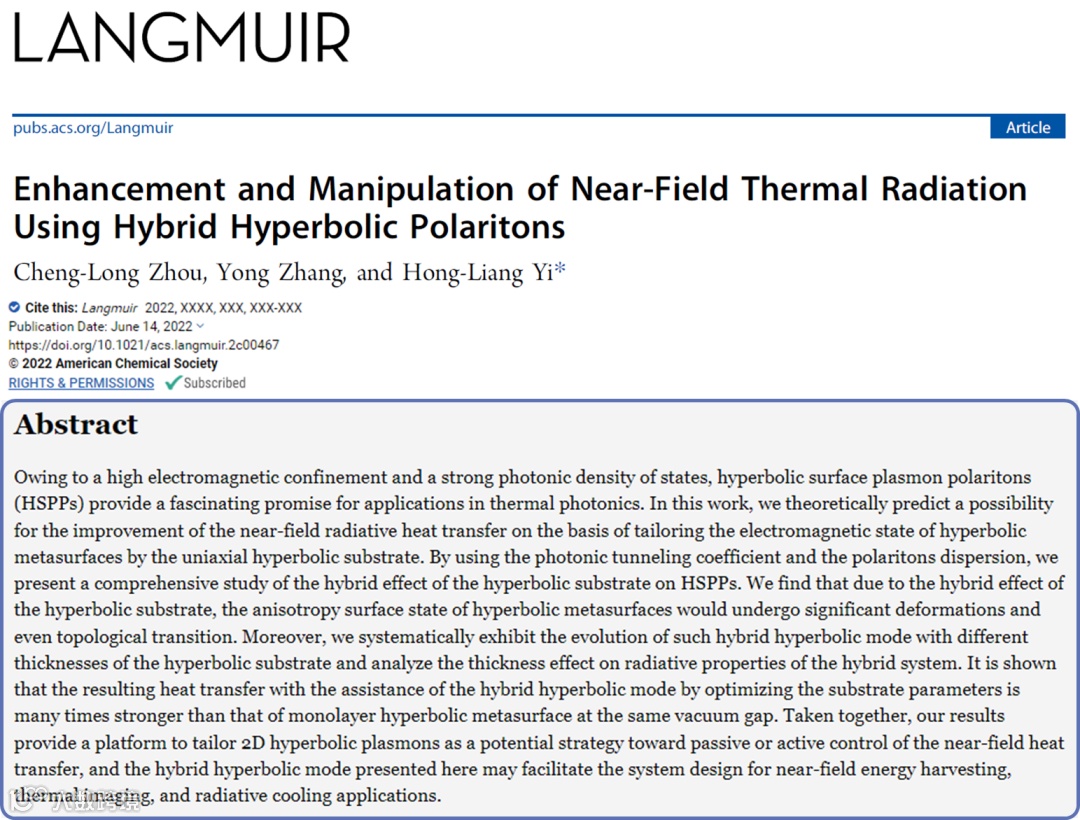 LANGMUIR

pubs.acs.org/Langmuir

Article

Enhancement and Manipulation of Near-Field Thermal Radiation Using Hybrid Hyperbolic Polaritons

Cheng-Long Zhou, Yong Zhang, and Hong-Liang Yi*

Cite this: Langmuir 2022, XXXX, XXX, XXX-XXX
Publication Date: June 14, 2022
https://doi.org/10.1021/acs.langmuir.2c00467
© 2022 American Chemical Society
RIGHTS & PERMISSIONS Subscribed

Abstract

Owing to a high electromagnetic confinement and a strong photonic density of states, hyperbolic surface plasmon polaritons (HSPPs) provide a fascinating promise for applications in thermal photonics. In this work, we theoretically predict a possibility for the improvement of the near-field radiative heat transfer on the basis of tailoring the electromagnetic state of hyperbolic metasurfaces by the uniaxial hyperbolic substrate. By using the photonic tunneling coefficient and the polaritons dispersion, we present a comprehensive study of the hybrid effect of the hyperbolic substrate on HSPPs. We find that due to the hybrid effect of the hyperbolic substrate, the anisotropy surface state of hyperbolic metasurfaces would undergo significant deformations and even topological transition. Moreover, we systematically exhibit the evolution of such hybrid hyperbolic mode with different thicknesses of the hyperbolic substrate and analyze the thickness effect on radiative properties of the hybrid system. It is shown that the resulting heat transfer with the assistance of the hybrid hyperbolic mode by optimizing the substrate parameters is many times stronger than that of monolayer hyperbolic metasurface at the same vacuum gap. Taken together, our results provide a platform to tailor 2D hyperbolic plasmons as a potential strategy toward passive or active control of the near-field heat transfer, and the hybrid hyperbolic mode presented here may facilitate the system design for near-field energy harvesting, thermal imaging, and radiative cooling applications.